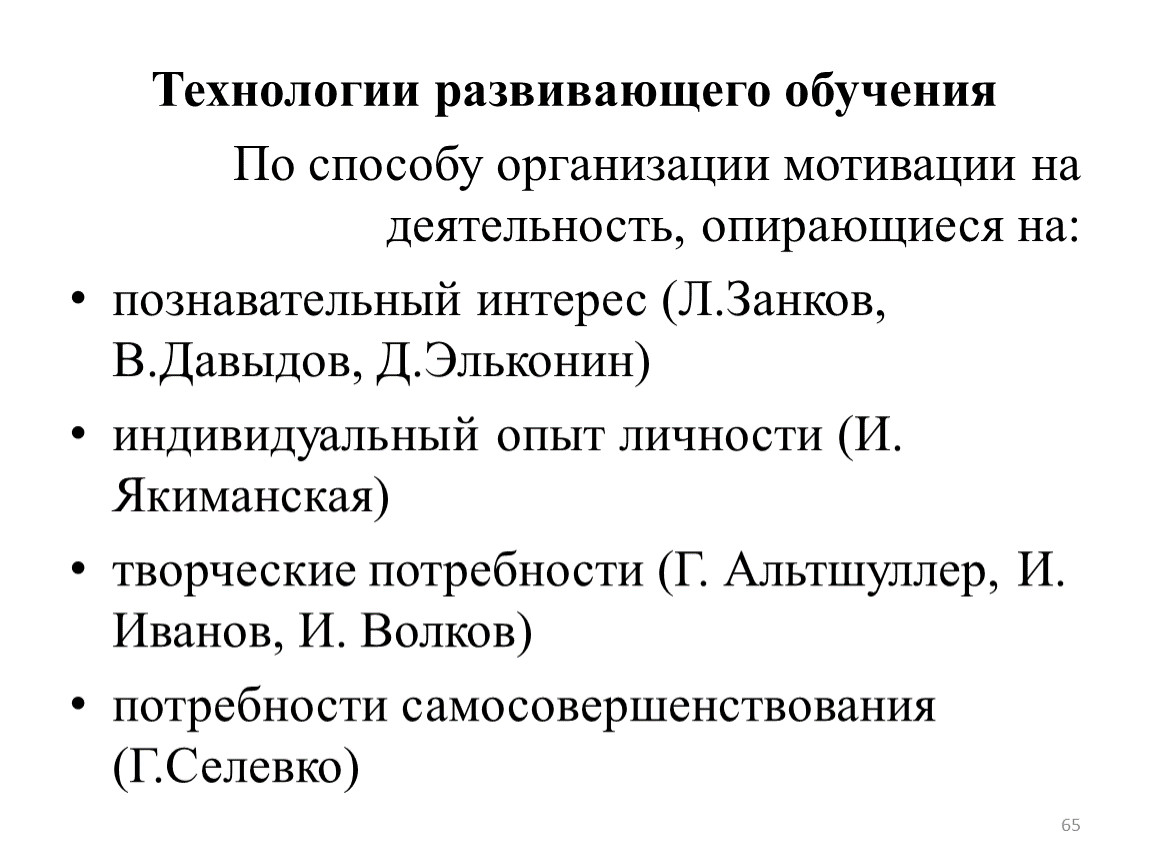 Технологии развивающего обучения

По способу организации мотивации на деятельность, опирающиеся на:

• познавательный интерес (Л.Занков, В.Давыдов, Д.Эльконин)
• индивидуальный опыт личности (И. Якиманская)
• творческие потребности (Г. Альтшуллер, И. Иванов, И. Волков)
• потребности самосовершенствования (Г.Селевко)

65